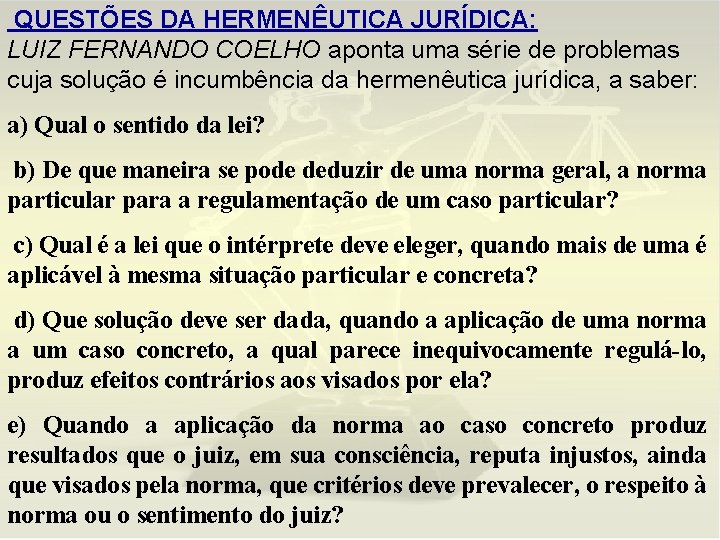 QUESTÕES DA HERMENÊUTICA JURÍDICA:
LUIZ FERNANDO COELHO aponta uma série de problemas cuja solução é incumbência da hermenêutica jurídica, a saber:

a) Qual o sentido da lei?

b) De que maneira se pode deduzir de uma norma geral, a norma particular para a regulamentação de um caso particular?

c) Qual é a lei que o intérprete deve eleger, quando mais de uma é aplicável à mesma situação particular e concreta?

d) Que solução deve ser dada, quando a aplicação de uma norma a um caso concreto, a qual parece inequivocamente regulá-lo, produz efeitos contrários aos visados por ela?

e) Quando a aplicação da norma ao caso concreto produz resultados que o juiz, em sua consciência, reputa injustos, ainda que visados pela norma, que critérios deve prevalecer, o respeito à norma ou o sentimento do juiz?